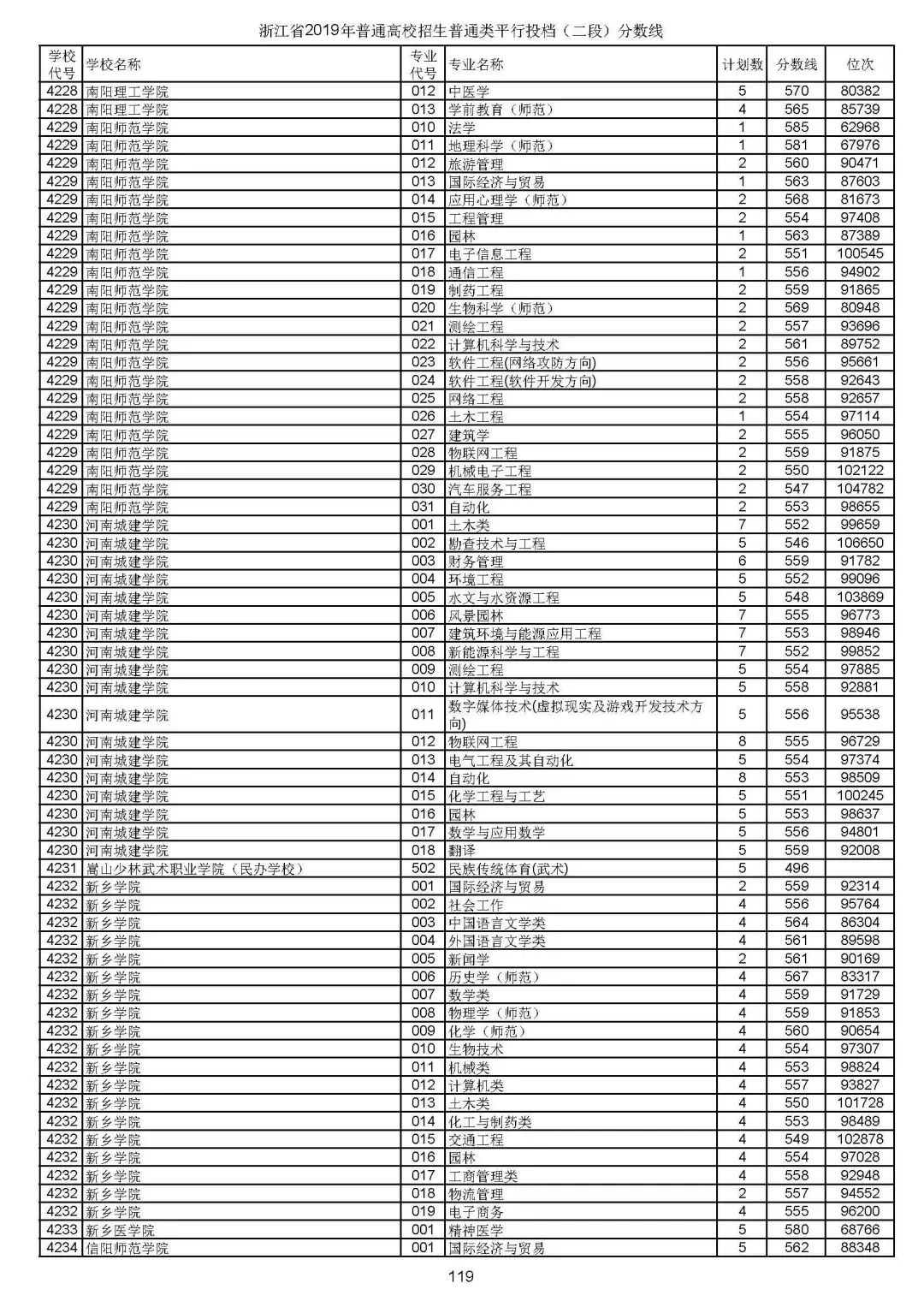 浙江省2019年普通高校招生普通类平行投档（二段）分数线

| 学校代号 | 学校名称 | 专业代号 | 专业名称 | 计划数 | 分数线 | 位次 |
|---|---|---|---|---|---|---|
| 4228 | 南阳理工学院 | 012 | 中医学 | 5 | 570 | 80382 |
| 4228 | 南阳理工学院 | 013 | 学前教育（师范） | 4 | 565 | 85739 |
| 4229 | 南阳师范学院 | 010 | 法学 | 1 | 585 | 62968 |
| 4229 | 南阳师范学院 | 011 | 地理科学（师范） | 1 | 581 | 67976 |
| 4229 | 南阳师范学院 | 012 | 旅游管理 | 2 | 560 | 90471 |
| 4229 | 南阳师范学院 | 013 | 国际经济与贸易 | 1 | 563 | 87603 |
| 4229 | 南阳师范学院 | 014 | 应用心理学（师范） | 2 | 568 | 81673 |
| 4229 | 南阳师范学院 | 015 | 工程管理 | 2 | 554 | 97408 |
| 4229 | 南阳师范学院 | 016 | 园林 | 1 | 563 | 87389 |
| 4229 | 南阳师范学院 | 017 | 电子信息工程 | 2 | 551 | 100545 |
| 4229 | 南阳师范学院 | 018 | 通信工程 | 1 | 556 | 94902 |
| 4229 | 南阳师范学院 | 019 | 制药工程 | 2 | 559 | 91865 |
| 4229 | 南阳师范学院 | 020 | 生物科学（师范） | 2 | 569 | 80948 |
| 4229 | 南阳师范学院 | 021 | 测绘工程 | 2 | 557 | 93696 |
| 4229 | 南阳师范学院 | 022 | 计算机科学与技术 | 2 | 561 | 89752 |
| 4229 | 南阳师范学院 | 023 | 软件工程(网络攻防方向) | 2 | 556 | 95661 |
| 4229 | 南阳师范学院 | 024 | 软件工程(软件开发方向) | 2 | 558 | 92643 |
| 4229 | 南阳师范学院 | 025 | 网络工程 | 2 | 558 | 92657 |
| 4229 | 南阳师范学院 | 026 | 土木工程 | 1 | 554 | 97114 |
| 4229 | 南阳师范学院 | 027 | 建筑学 | 2 | 555 | 96050 |
| 4229 | 南阳师范学院 | 028 | 物联网工程 | 2 | 559 | 91875 |
| 4229 | 南阳师范学院 | 029 | 机械电子工程 | 2 | 550 | 102122 |
| 4229 | 南阳师范学院 | 030 | 汽车服务工程 | 2 | 547 | 104782 |
| 4229 | 南阳师范学院 | 031 | 自动化 | 2 | 553 | 98655 |
| 4230 | 河南城建学院 | 001 | 土木类 | 7 | 552 | 99659 |
| 4230 | 河南城建学院 | 002 | 勘查技术与工程 | 5 | 546 | 106650 |
| 4230 | 河南城建学院 | 003 | 财务管理 | 6 | 559 | 91782 |
| 4230 | 河南城建学院 | 004 | 环境工程 | 5 | 552 | 99096 |
| 4230 | 河南城建学院 | 005 | 水文与水资源工程 | 5 | 548 | 103869 |
| 4230 | 河南城建学院 | 006 | 风景园林 | 7 | 555 | 96773 |
| 4230 | 河南城建学院 | 007 | 建筑环境与能源应用工程 | 7 | 553 | 98946 |
| 4230 | 河南城建学院 | 008 | 新能源科学与工程 | 7 | 552 | 99852 |
| 4230 | 河南城建学院 | 009 | 测绘工程 | 5 | 554 | 97885 |
| 4230 | 河南城建学院 | 010 | 计算机科学与技术 | 5 | 558 | 92881 |
| 4230 | 河南城建学院 | 011 | 数字媒体技术(虚拟现实及游戏开发技术方向) | 5 | 556 | 95538 |
| 4230 | 河南城建学院 | 012 | 物联网工程 | 8 | 555 | 96729 |
| 4230 | 河南城建学院 | 013 | 电气工程及其自动化 | 5 | 554 | 97374 |
| 4230 | 河南城建学院 | 014 | 自动化 | 8 | 553 | 98509 |
| 4230 | 河南城建学院 | 015 | 化学工程与工艺 | 5 | 551 | 100245 |
| 4230 | 河南城建学院 | 016 | 园林 | 5 | 553 | 98637 |
| 4230 | 河南城建学院 | 017 | 数学与应用数学 | 5 | 556 | 94801 |
| 4230 | 河南城建学院 | 018 | 翻译 | 5 | 559 | 92008 |
| 4231 | 嵩山少林武术职业学院（民办学校） | 502 | 民族传统体育(武术) | 5 | 496 | |
| 4232 | 新乡学院 | 001 | 国际经济与贸易 | 2 | 559 | 92314 |
| 4232 | 新乡学院 | 002 | 社会工作 | 4 | 556 | 95764 |
| 4232 | 新乡学院 | 003 | 中国语言文学类 | 4 | 564 | 86304 |
| 4232 | 新乡学院 | 004 | 外国语言文学类 | 4 | 561 | 89598 |
| 4232 | 新乡学院 | 005 | 新闻学 | 2 | 561 | 90169 |
| 4232 | 新乡学院 | 006 | 历史学（师范） | 4 | 567 | 83317 |
| 4232 | 新乡学院 | 007 | 数学类 | 4 | 559 | 91729 |
| 4232 | 新乡学院 | 008 | 物理学（师范） | 4 | 559 | 91853 |
| 4232 | 新乡学院 | 009 | 化学（师范） | 4 | 560 | 90654 |
| 4232 | 新乡学院 | 010 | 生物技术 | 4 | 554 | 97307 |
| 4232 | 新乡学院 | 011 | 机械类 | 4 | 553 | 98824 |
| 4232 | 新乡学院 | 012 | 计算机类 | 4 | 557 | 93827 |
| 4232 | 新乡学院 | 013 | 土木类 | 4 | 550 | 101728 |
| 4232 | 新乡学院 | 014 | 化工与制药类 | 4 | 553 | 98489 |
| 4232 | 新乡学院 | 015 | 交通工程 | 4 | 549 | 102878 |
| 4232 | 新乡学院 | 016 | 园林 | 4 | 554 | 97028 |
| 4232 | 新乡学院 | 017 | 工商管理类 | 4 | 558 | 92948 |
| 4232 | 新乡学院 | 018 | 物流管理 | 2 | 557 | 94552 |
| 4232 | 新乡学院 | 019 | 电子商务 | 4 | 555 | 96200 |
| 4233 | 新乡医学院 | 001 | 精神医学 | 5 | 580 | 68766 |
| 4234 | 信阳师范学院 | 001 | 国际经济与贸易 | 5 | 562 | 88348 |

119